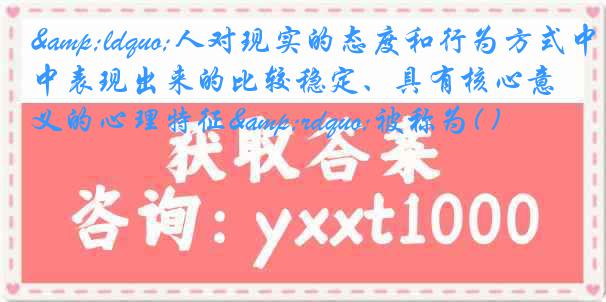 &amp;ldquo;人对现实的态度和行为方式中中表现出来的比较稳定、具有核心意义的心理特征&amp;rdquo;被称为( )

获取答案

咨询：yxxt1000